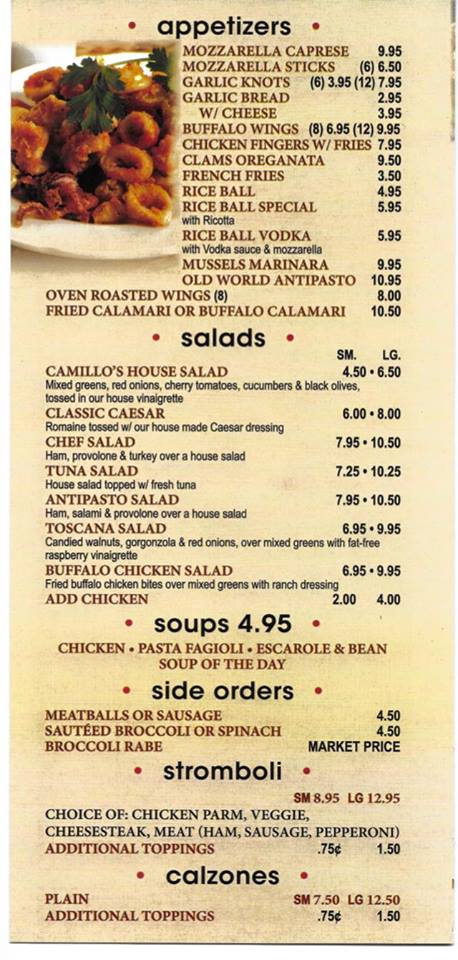 • appetizers •

MOZZARELLA CAPRESE 9.95
MOZZARELLA STICKS (6) 6.50
GARLIC KNOTS (6) 3.95 (12) 7.95
GARLIC BREAD 2.95
W/ CHEESE 3.95
BUFFALO WINGS (8) 6.95 (12) 9.95
CHICKEN FINGERS W/ FRIES 7.95
CLAMS OREGANATA 9.50
FRENCH FRIES 3.50
RICE BALL 4.95
RICE BALL SPECIAL 5.95
with Ricotta
RICE BALL VODKA 5.95
with Vodka sauce & mozzarella
MUSSELS MARINARA 9.95
OLD WORLD ANTIPASTO 10.95
OVEN ROASTED WINGS (8) 8.00
FRIED CALAMARI OR BUFFALO CALAMARI 10.50

• salads •

SM. LG.
CAMILLO'S HOUSE SALAD 4.50 • 6.50
Mixed greens, red onions, cherry tomatoes, cucumbers & black olives, tossed in our house vinaigrette
CLASSIC CAESAR 6.00 • 8.00
Romaine tossed w/ our house made Caesar dressing
CHEF SALAD 7.95 • 10.50
Ham, provolone & turkey over a house salad
TUNA SALAD 7.25 • 10.25
House salad topped w/ fresh tuna
ANTIPASTO SALAD 7.95 • 10.50
Ham, salami & provolone over a house salad
TOSCANA SALAD 6.95 • 9.95
Candied walnuts, gorgonzola & red onions, over mixed greens with fat-free raspberry vinaigrette
BUFFALO CHICKEN SALAD 6.95 • 9.95
Fried buffalo chicken bites over mixed greens with ranch dressing
ADD CHICKEN 2.00 4.00

• soups 4.95 •

CHICKEN • PASTA FAGIOLI • ESCAROLE & BEAN
SOUP OF THE DAY

• side orders •

MEATBALLS OR SAUSAGE 4.50
SAUTÉED BROCCOLI OR SPINACH 4.50
BROCCOLI RABE MARKET PRICE

• stromboli •

SM 8.95 LG 12.95
CHOICE OF: CHICKEN PARM, VEGGIE, CHEESESTEAK, MEAT (HAM, SAUSAGE, PEPPERONI)
ADDITIONAL TOPPINGS .75¢ 1.50

• calzones •

PLAIN SM 7.50 LG 12.50
ADDITIONAL TOPPINGS .75¢ 1.50